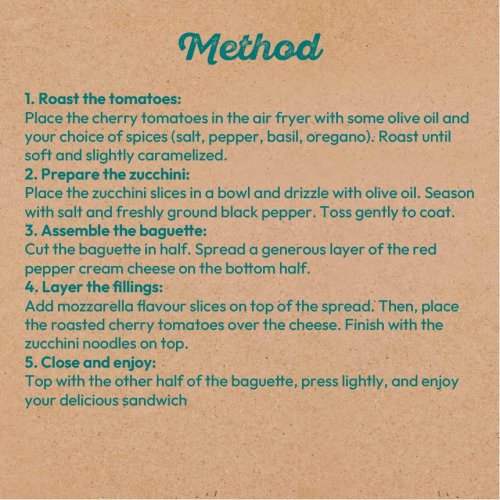 Method

1. Roast the tomatoes:
Place the cherry tomatoes in the air fryer with some olive oil and your choice of spices (salt, pepper, basil, oregano). Roast until soft and slightly caramelized.
2. Prepare the zucchini:
Place the zucchini slices in a bowl and drizzle with olive oil. Season with salt and freshly ground black pepper. Toss gently to coat.
3. Assemble the baguette:
Cut the baguette in half. Spread a generous layer of the red pepper cream cheese on the bottom half.
4. Layer the fillings:
Add mozzarella flavour slices on top of the spread. Then, place the roasted cherry tomatoes over the cheese. Finish with the zucchini noodles on top.
5. Close and enjoy:
Top with the other half of the baguette, press lightly, and enjoy your delicious sandwich